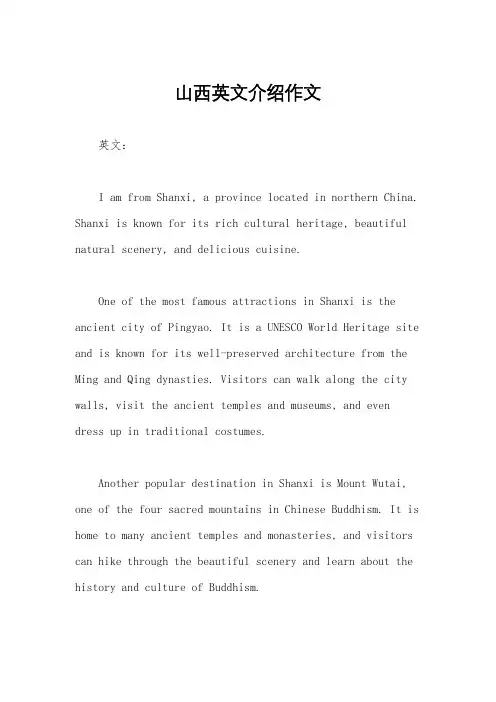 山西英文介绍作文

英文：

I am from Shanxi, a province located in northern China. Shanxi is known for its rich cultural heritage, beautiful natural scenery, and delicious cuisine.

One of the most famous attractions in Shanxi is the ancient city of Pingyao. It is a UNESCO World Heritage site and is known for its well-preserved architecture from the Ming and Qing dynasties. Visitors can walk along the city walls, visit the ancient temples and museums, and even dress up in traditional costumes.

Another popular destination in Shanxi is Mount Wutai, one of the four sacred mountains in Chinese Buddhism. It is home to many ancient temples and monasteries, and visitors can hike through the beautiful scenery and learn about the history and culture of Buddhism.